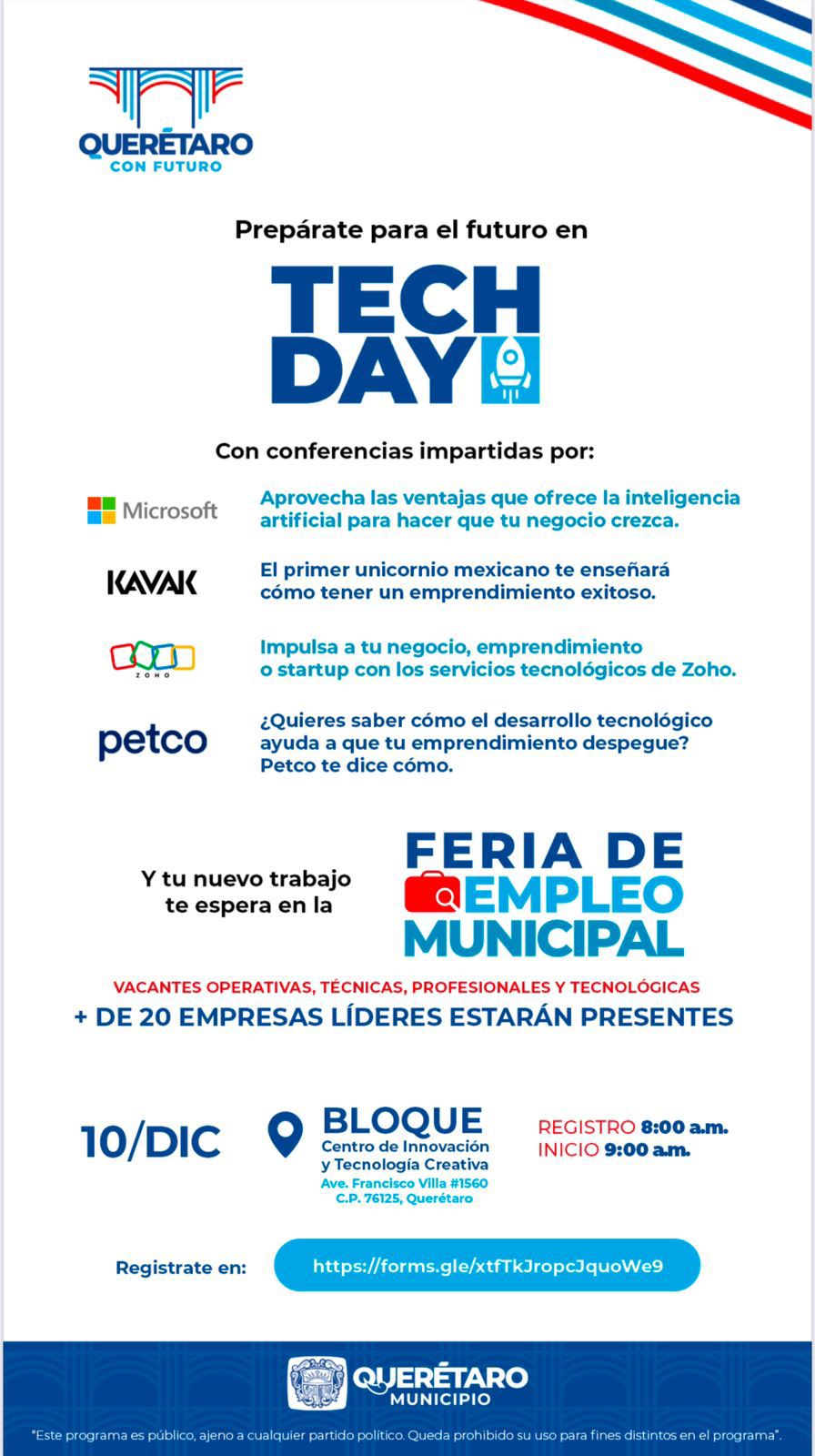 QUERÉTARO
CON FUTURO

Prepárate para el futuro en

TECH DAY

Con conferencias impartidas por:

Microsoft
Aprovecha las ventajas que ofrece la inteligencia artificial para hacer que tu negocio crezca.

KAVAK
El primer unicornio mexicano te enseñará cómo tener un emprendimiento exitoso.

ZOHO
Impulsa a tu negocio, emprendimiento o startup con los servicios tecnológicos de Zoho.

petco
¿Quieres saber cómo el desarrollo tecnológico ayuda a que tu emprendimiento despegue? Petco te dice cómo.

Y tu nuevo trabajo te espera en la

FERIA DE EMPLEO MUNICIPAL

VACANTES OPERATIVAS, TÉCNICAS, PROFESIONALES Y TECNOLÓGICAS
+ DE 20 EMPRESAS LÍDERES ESTARÁN PRESENTES

10/DIC

BLOQUE
Centro de Innovación y Tecnología Creativa
Ave. Francisco Villa #1560
C.P. 76125, Querétaro

REGISTRO 8:00 a.m.
INICIO 9:00 a.m.

Registrate en: https://forms.gle/xtfTkJropcJquoWe9

QUERÉTARO
MUNICIPIO

"Este programa es público, ajeno a cualquier partido político. Queda prohibido su uso para fines distintos en el programa".